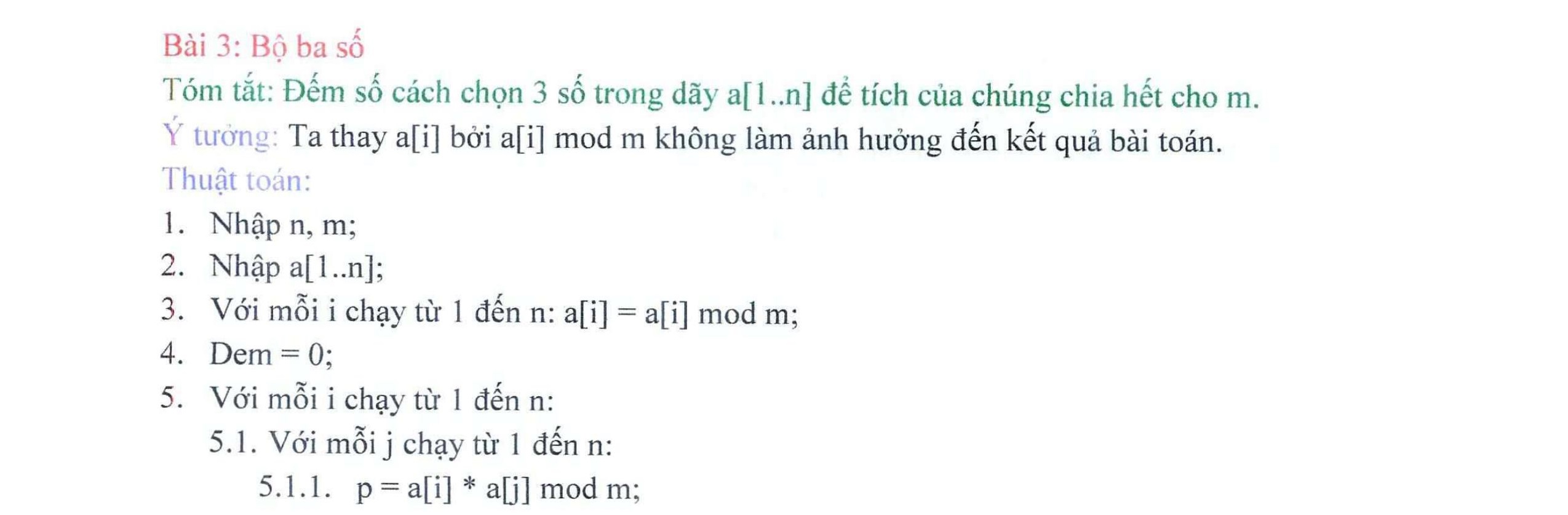 Bài 3: Bộ ba số

Tóm tắt: Đếm số cách chọn 3 số trong dãy a[1..n] để tích của chúng chia hết cho m.

Ý tưởng: Ta thay a[i] bởi a[i] mod m không làm ảnh hưởng đến kết quả bài toán.

Thuật toán:

1. Nhập n, m;
2. Nhập a[1..n];
3. Với mỗi i chạy từ 1 đến n: a[i] = a[i] mod m;
4. Dem = 0;
5. Với mỗi i chạy từ 1 đến n:
5.1. Với mỗi j chạy từ 1 đến n:
5.1.1. p = a[i] * a[j] mod m;